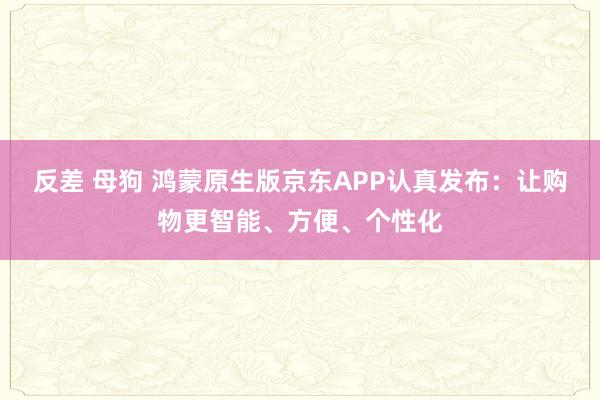 反差 母狗 鸿蒙原生版京东APP认真发布：让购物更智能、方便、个性化